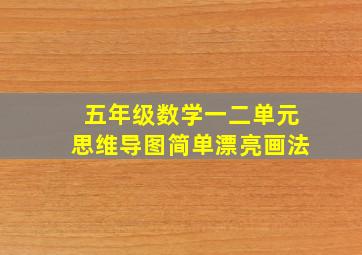 五年级数学一二单元
思维导图简单漂亮画法